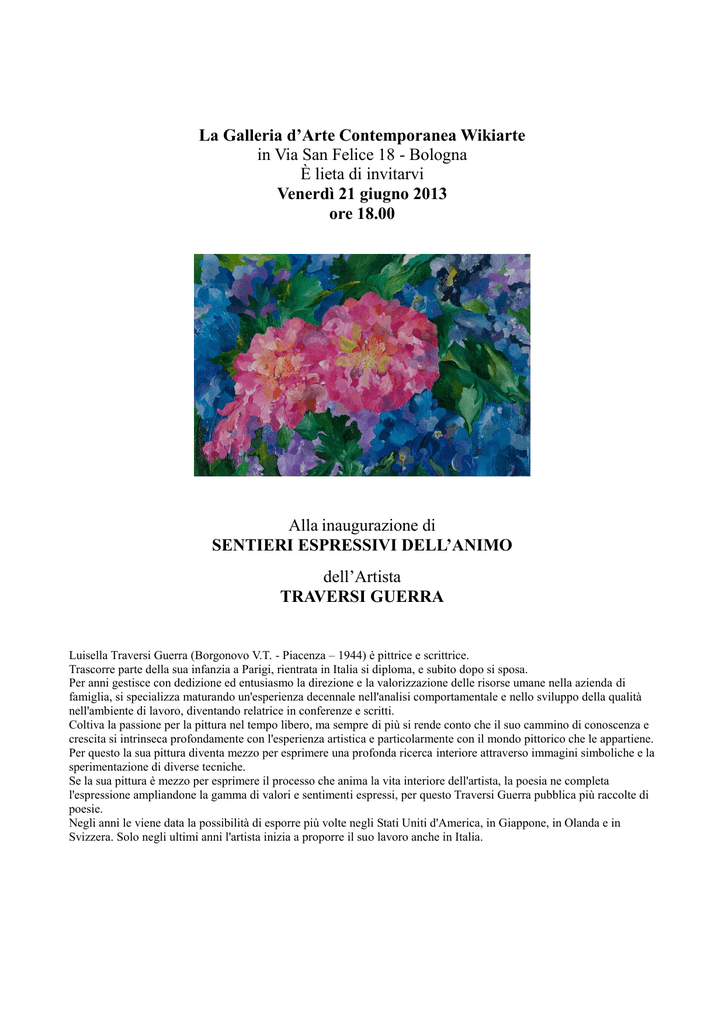 La Galleria d’Arte Contemporanea Wikiarte
in Via San Felice 18 - Bologna
È lieta di invitarvi
Venerdì 21 giugno 2013
ore 18.00

Alla inaugurazione di
SENTIERI ESPRESSIVI DELL’ANIMO

dell’Artista
TRAVERSI GUERRA

Luisella Traversi Guerra (Borgonovo V.T. - Piacenza – 1944) è pittrice e scrittrice.
Trascorre parte della sua infanzia a Parigi, rientrata in Italia si diploma, e subito dopo si sposa.
Per anni gestisce con dedizione ed entusiasmo la direzione e la valorizzazione delle risorse umane nella azienda di famiglia, si specializza maturando un'esperienza decennale nell'analisi comportamentale e nello sviluppo della qualità nell'ambiente di lavoro, diventando relatrice in conferenze e scritti.
Coltiva la passione per la pittura nel tempo libero, ma sempre di più si rende conto che il suo cammino di conoscenza e crescita si intrinseca profondamente con l'esperienza artistica e particolarmente con il mondo pittorico che le appartiene.
Per questo la sua pittura diventa mezzo per esprimere una profonda ricerca interiore attraverso immagini simboliche e la sperimentazione di diverse tecniche.
Se la sua pittura è mezzo per esprimere il processo che anima la vita interiore dell'artista, la poesia ne completa l'espressione ampliandone la gamma di valori e sentimenti espressi, per questo Traversi Guerra pubblica più raccolte di poesie.
Negli anni le viene data la possibilità di esporre più volte negli Stati Uniti d'America, in Giappone, in Olanda e in Svizzera. Solo negli ultimi anni l'artista inizia a proporre il suo lavoro anche in Italia.